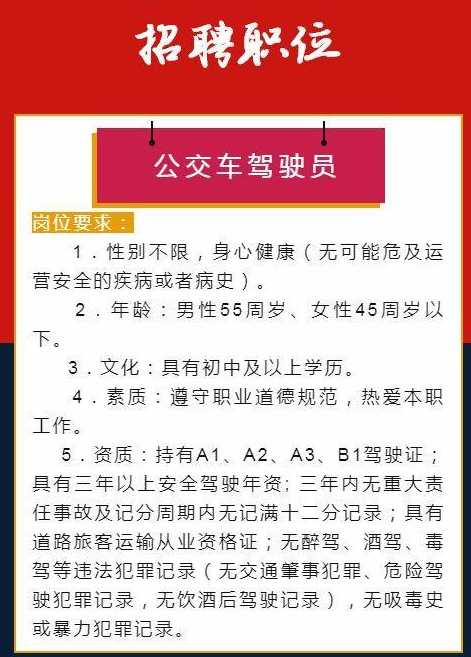 招聘职位

公交车驾驶员

岗位要求：

1．性别不限，身心健康（无可能危及运营安全的疾病或者病史）。

2．年龄：男性55周岁、女性45周岁以下。

3．文化：具有初中及以上学历。

4．素质：遵守职业道德规范，热爱本职工作。

5．资质：持有A1、A2、A3、B1驾驶证；具有三年以上安全驾驶年资；三年内无重大责任事故及记分周期内无记满十二分记录；具有道路旅客运输从业资格证；无醉驾、酒驾、毒驾等违法犯罪记录（无交通肇事犯罪、危险驾驶犯罪记录，无饮酒后驾驶记录），无吸毒史或暴力犯罪记录。